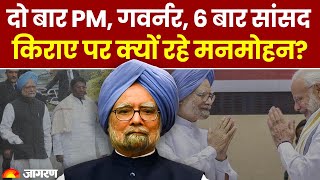 दो बार PM, गवर्नर, 6 बार सांसद
किराए पर क्यों रहे मनमोहन?

जागरण